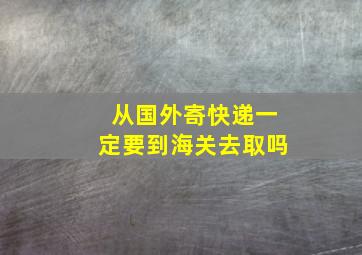 从国外寄快递一定要到海关去取吗